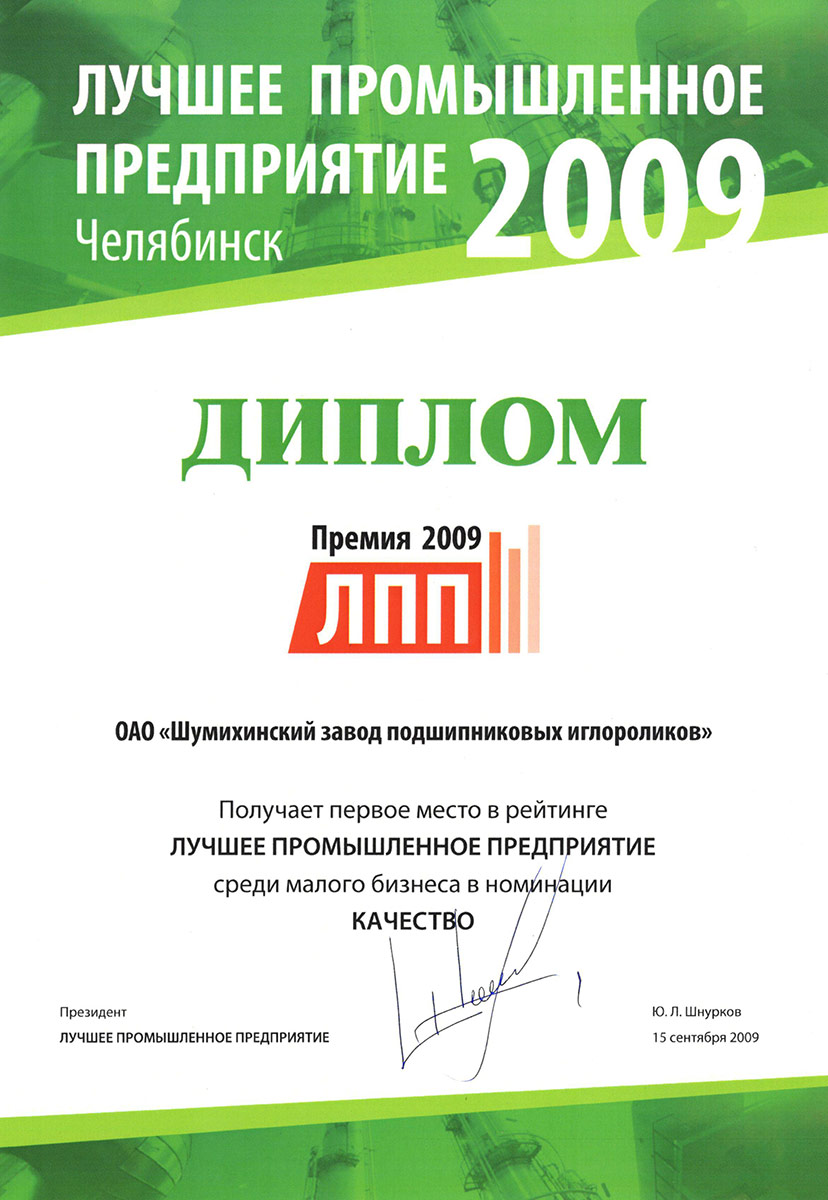 ЛУЧШЕЕ ПРОМЫШЛЕННОЕ ПРЕДПРИЯТИЕ 2009
Челябинск

ДИПЛОМ

Премия 2009
ЛПП

ОАО «Шумихинский завод подшипниковых иглороликов»

Получает первое место в рейтинге
ЛУЧШЕЕ ПРОМЫШЛЕННОЕ ПРЕДПРИЯТИЕ
среди малого бизнеса в номинации
КАЧЕСТВО

Президент
ЛУЧШЕЕ ПРОМЫШЛЕННОЕ ПРЕДПРИЯТИЕ

Ю. Л. Шнурков
15 сентября 2009